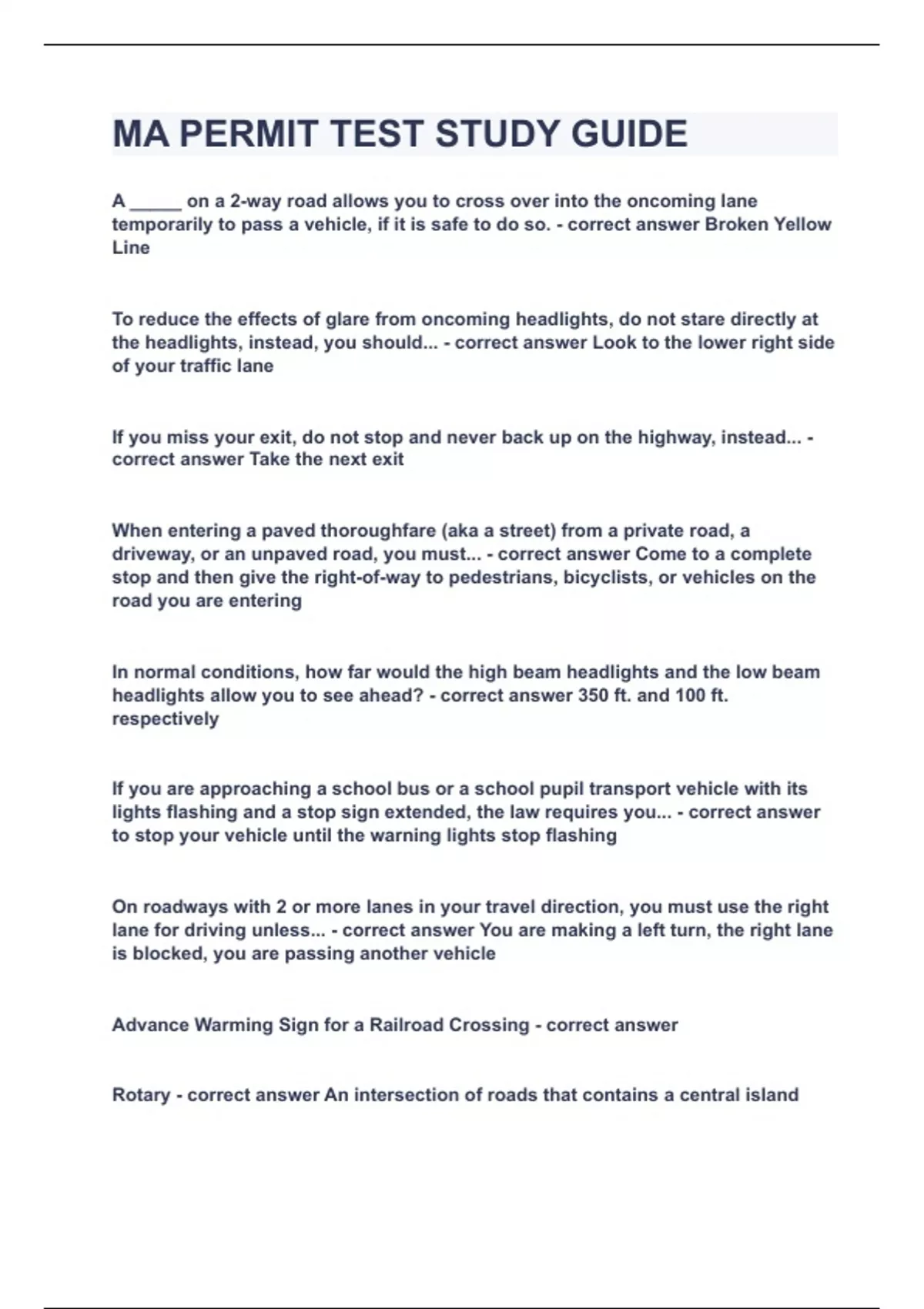 MA PERMIT TEST STUDY GUIDE

A _____ on a 2-way road allows you to cross over into the oncoming lane temporarily to pass a vehicle, if it is safe to do so. - correct answer Broken Yellow Line

To reduce the effects of glare from oncoming headlights, do not stare directly at the headlights, instead, you should... - correct answer Look to the lower right side of your traffic lane

If you miss your exit, do not stop and never back up on the highway, instead... - correct answer Take the next exit

When entering a paved thoroughfare (aka a street) from a private road, a driveway, or an unpaved road, you must... - correct answer Come to a complete stop and then give the right-of-way to pedestrians, bicyclists, or vehicles on the road you are entering

In normal conditions, how far would the high beam headlights and the low beam headlights allow you to see ahead? - correct answer 350 ft. and 100 ft. respectively

If you are approaching a school bus or a school pupil transport vehicle with its lights flashing and a stop sign extended, the law requires you... - correct answer to stop your vehicle until the warning lights stop flashing

On roadways with 2 or more lanes in your travel direction, you must use the right lane for driving unless... - correct answer You are making a left turn, the right lane is blocked, you are passing another vehicle

Advance Warming Sign for a Railroad Crossing - correct answer

Rotary - correct answer An intersection of roads that contains a central island